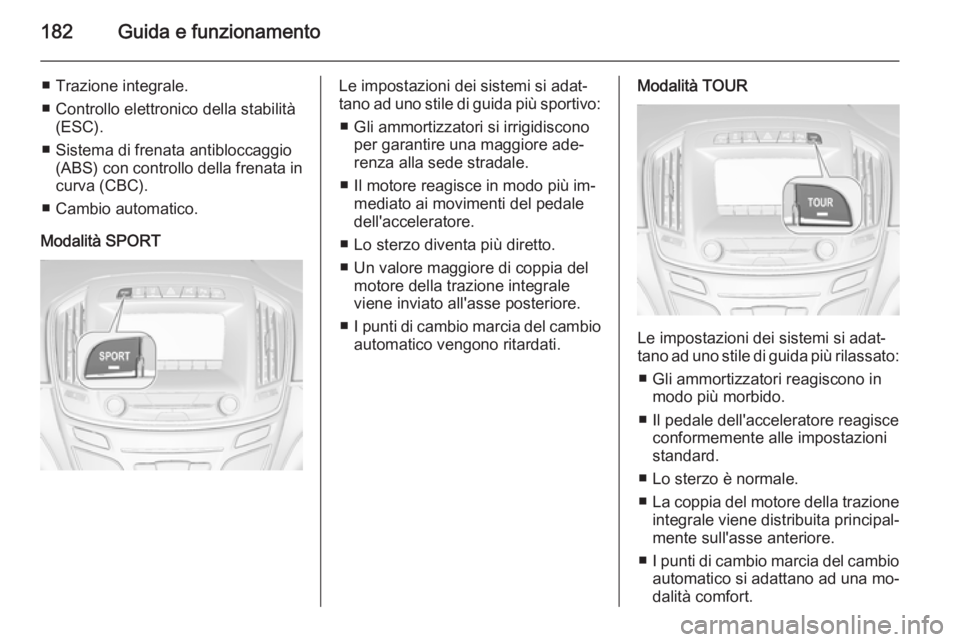 182 Guida e funzionamento

■ Trazione integrale.
■ Controllo elettronico della stabilità (ESC).
■ Sistema di frenata antibloccaggio (ABS) con controllo della frenata in curva (CBC).
■ Cambio automatico.

Modalità SPORT

SPORT

Le impostazioni dei sistemi si adattano ad uno stile di guida più sportivo:
■ Gli ammortizzatori si irrigidiscono per garantire una maggiore aderenza alla sede stradale.
■ Il motore reagisce in modo più immediato ai movimenti del pedale dell'acceleratore.
■ Lo sterzo diventa più diretto.
■ Un valore maggiore di coppia del motore della trazione integrale viene inviato all'asse posteriore.
■ I punti di cambio marcia del cambio automatico vengono ritardati.

Modalità TOUR

TOUR

Le impostazioni dei sistemi si adattano ad uno stile di guida più rilassato:
■ Gli ammortizzatori reagiscono in modo più morbido.
■ Il pedale dell'acceleratore reagisce conformemente alle impostazioni standard.
■ Lo sterzo è normale.
■ La coppia del motore della trazione integrale viene distribuita principalmente sull'asse anteriore.
■ I punti di cambio marcia del cambio automatico si adattano ad una modalità comfort.

carmanualsonline.info